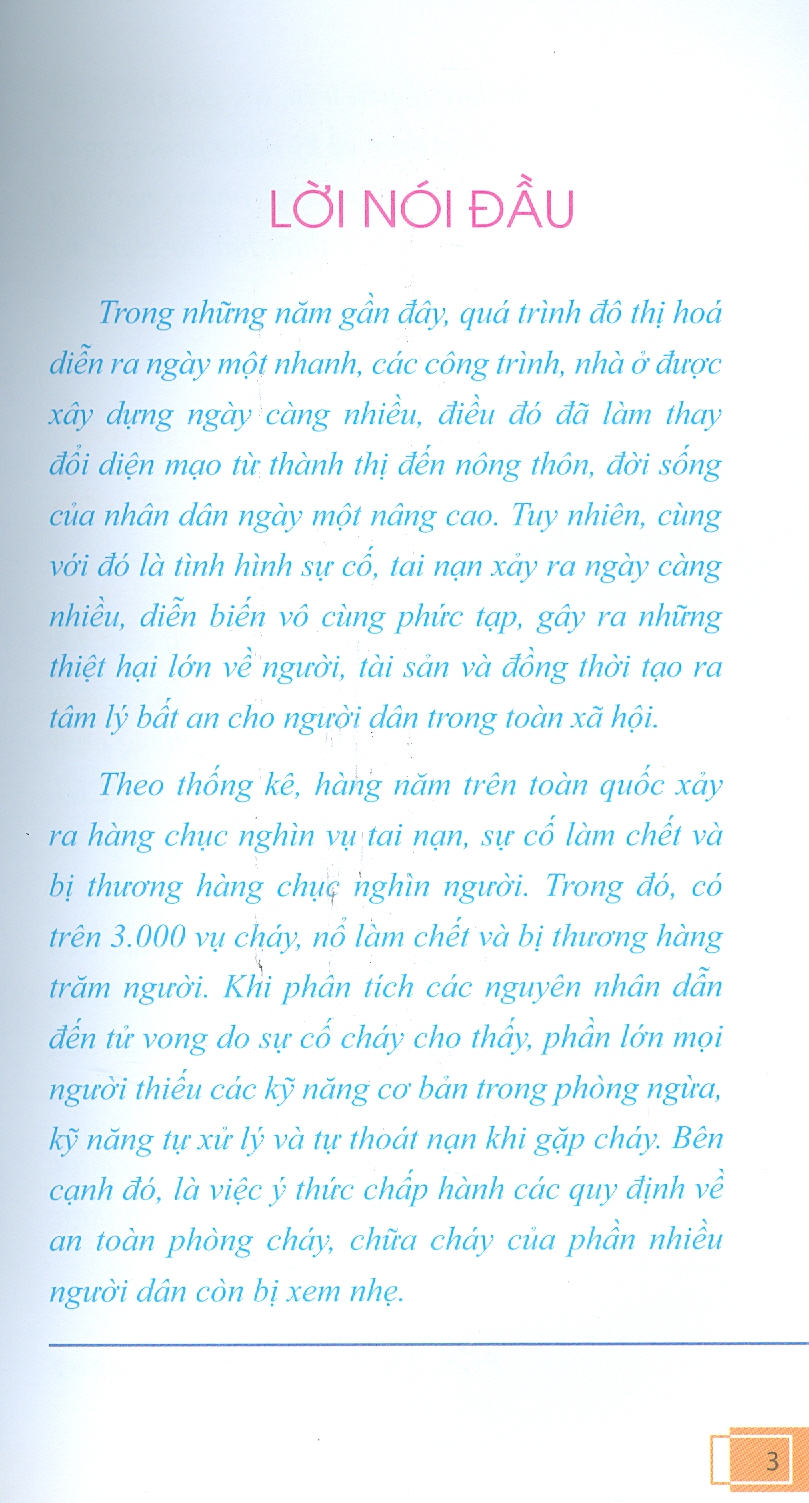 LỜI NÓI ĐẦU

Trong những năm gần đây, quá trình đô thị hoá diễn ra ngày một nhanh, các công trình, nhà ở được xây dựng ngày càng nhiều, điều đó đã làm thay đổi diện mạo từ thành thị đến nông thôn, đời sống của nhân dân ngày một nâng cao. Tuy nhiên, cùng với đó là tình hình sự cố, tai nạn xảy ra ngày càng nhiều, diễn biến vô cùng phức tạp, gây ra những thiệt hại lớn về người, tài sản và đồng thời tạo ra tâm lý bất an cho người dân trong toàn xã hội.

Theo thống kê, hàng năm trên toàn quốc xảy ra hàng chục nghìn vụ tai nạn, sự cố làm chết và bị thương hàng chục nghìn người. Trong đó, có trên 3.000 vụ cháy, nổ làm chết và bị thương hàng trăm người. Khi phân tích các nguyên nhân dẫn đến tử vong do sự cố cháy cho thấy, phần lớn mọi người thiếu các kỹ năng cơ bản trong phòng ngừa, kỹ năng tự xử lý và tự thoát nạn khi gặp cháy. Bên cạnh đó, là việc ý thức chấp hành các quy định về an toàn phòng cháy, chữa cháy của phần nhiều người dân còn bị xem nhẹ.

3